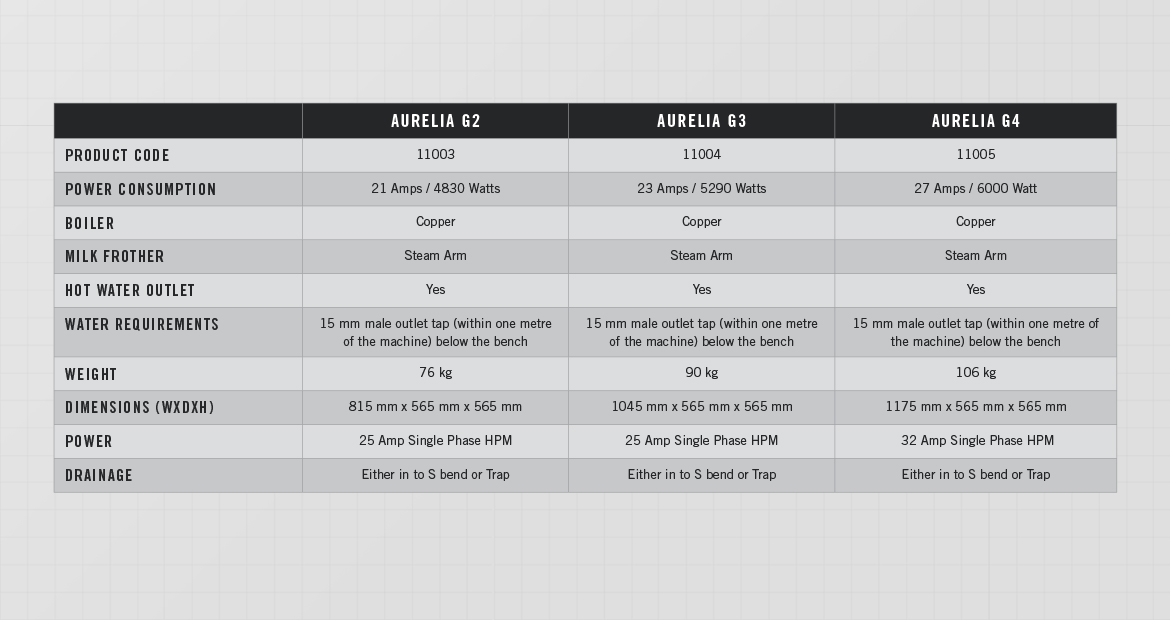 | | AURELIA G2 | AURELIA G3 | AURELIA G4 |
|---|---|---|---|
| PRODUCT CODE | 11003 | 11004 | 11005 |
| POWER CONSUMPTION | 21 Amps / 4830 Watts | 23 Amps / 5290 Watts | 27 Amps / 6000 Watt |
| BOILER | Copper | Copper | Copper |
| MILK FROTHER | Steam Arm | Steam Arm | Steam Arm |
| HOT WATER OUTLET | Yes | Yes | Yes |
| WATER REQUIREMENTS | 15 mm male outlet tap (within one metre of the machine) below the bench | 15 mm male outlet tap (within one metre of the machine) below the bench | 15 mm male outlet tap (within one metre of the machine) below the bench |
| WEIGHT | 76 kg | 90 kg | 106 kg |
| DIMENSIONS (WXDXH) | 815 mm x 565 mm x 565 mm | 1045 mm x 565 mm x 565 mm | 1175 mm x 565 mm x 565 mm |
| POWER | 25 Amp Single Phase HPM | 25 Amp Single Phase HPM | 32 Amp Single Phase HPM |
| DRAINAGE | Either in to S bend or Trap | Either in to S bend or Trap | Either in to S bend or Trap |